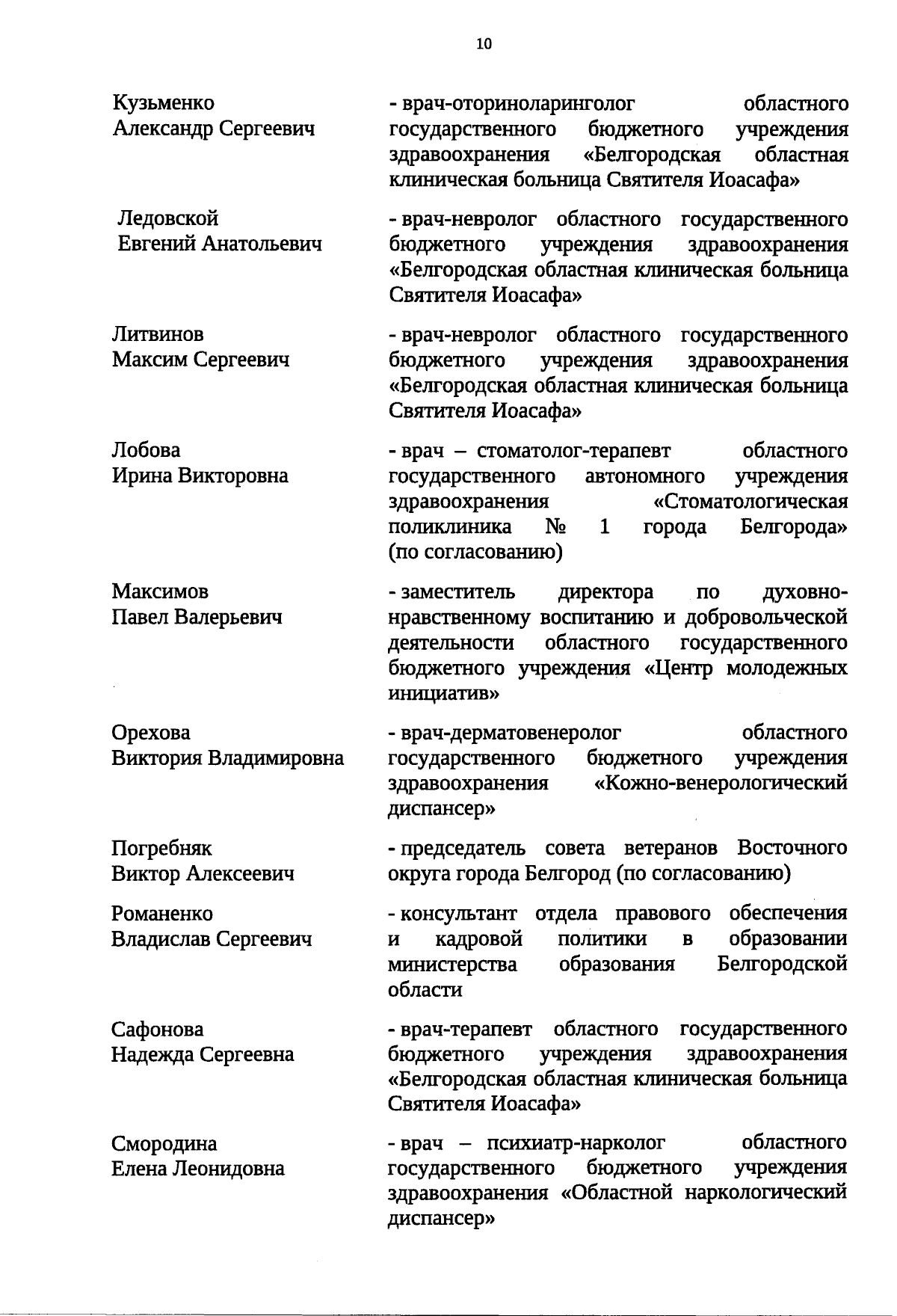 10

Кузьменко Александр Сергеевич

- врач-оториноларинголог областного государственного бюджетного учреждения здравоохранения «Белгородская областная клиническая больница Святителя Иоасафа»

Ледовской Евгений Анатольевич

- врач-невролог областного государственного бюджетного учреждения здравоохранения «Белгородская областная клиническая больница Святителя Иоасафа»

Литвинов Максим Сергеевич

- врач-невролог областного государственного бюджетного учреждения здравоохранения «Белгородская областная клиническая больница Святителя Иоасафа»

Лобова Ирина Викторовна

- врач – стоматолог-терапевт областного государственного автономного учреждения здравоохранения «Стоматологическая поликлиника № 1 города Белгорода» (по согласованию)

Максимов Павел Валерьевич

- заместитель директора по духовно-нравственному воспитанию и добровольческой деятельности областного государственного бюджетного учреждения «Центр молодежных инициатив»

Орехова Виктория Владимировна

- врач-дерматовенеролог областного государственного бюджетного учреждения здравоохранения «Кожно-венерологический диспансер»

Погребняк Виктор Алексеевич

- председатель совета ветеранов Восточного округа города Белгород (по согласованию)

Романенко Владислав Сергеевич

- консультант отдела правового обеспечения и кадровой политики в образовании министерства образования Белгородской области

Сафонова Надежда Сергеевна

- врач-терапевт областного государственного бюджетного учреждения здравоохранения «Белгородская областная клиническая больница Святителя Иоасафа»

Смородина Елена Леонидовна

- врач – психиатр-нарколог областного государственного бюджетного учреждения здравоохранения «Областной наркологический диспансер»